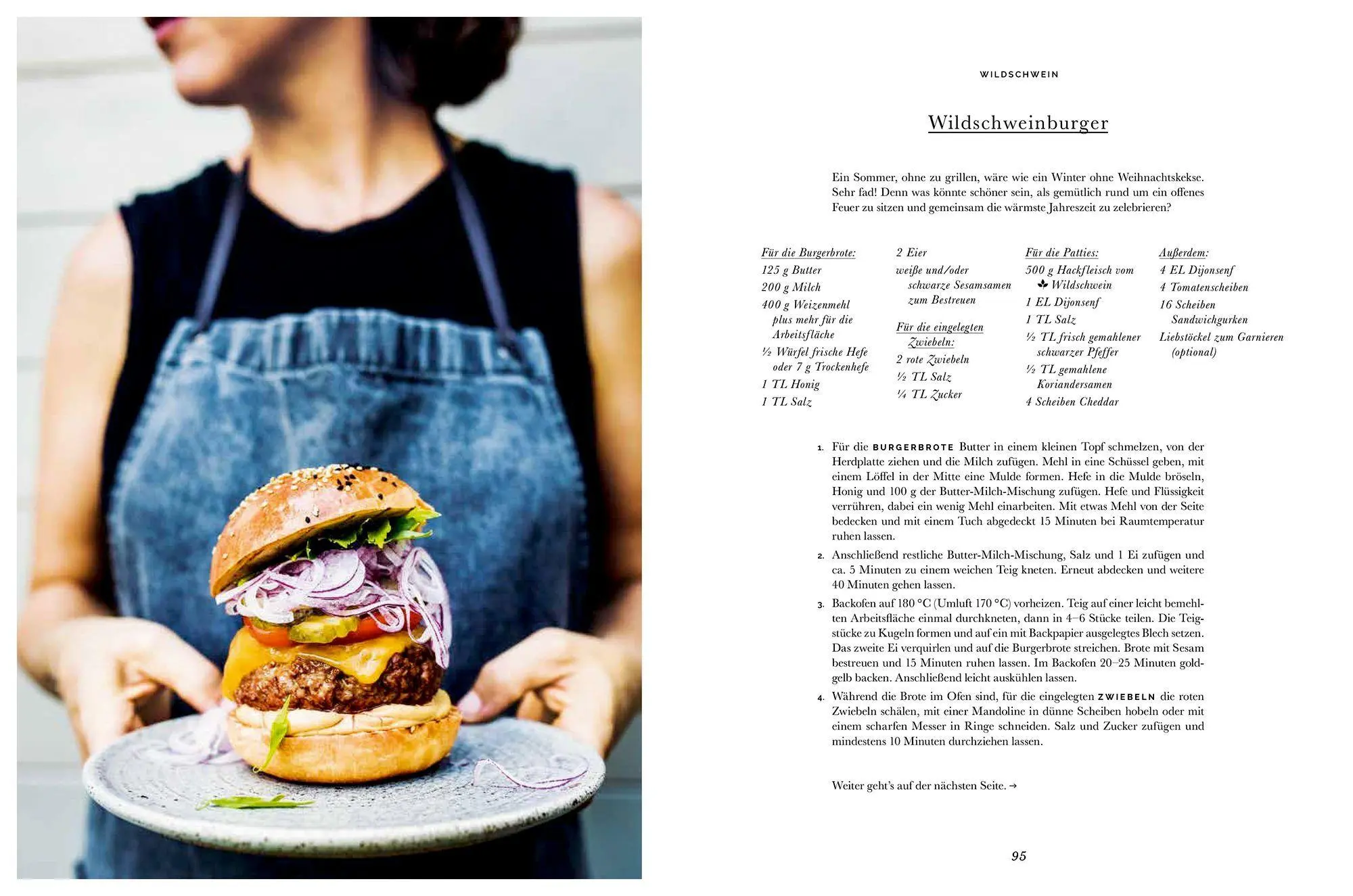 WILDSCHWEIN

Wildschweinburger

Ein Sommer, ohne zu grillen, wäre wie ein Winter ohne Weihnachtskekse. Sehr fad! Denn was könnte schöner sein, als gemütlich rund um ein offenes Feuer zu sitzen und gemeinsam die wärmste Jahreszeit zu zelebrieren?

Für die Burgerbrote:
125 g Butter
200 g Milch
400 g Weizenmehl plus mehr für die Arbeitsfläche
½ Würfel frische Hefe oder 7 g Trockenhefe
1 TL Honig
1 TL Salz

2 Eier
weiße und/oder schwarze Sesamsamen zum Bestreuen

Für die eingelegten Zwiebeln:
2 rote Zwiebeln
½ TL Salz
¼ TL Zucker

Für die Patties:
500 g Hackfleisch vom Wildschwein
1 EL Dijonsenf
1 TL Salz
½ TL frisch gemahlener schwarzer Pfeffer
½ TL gemahlene Koriandersamen
4 Scheiben Cheddar

Außerdem:
4 EL Dijonsenf
4 Tomatenscheiben
16 Scheiben Sandwichgurken
Liebstöckel zum Garnieren (optional)

1. Für die BURGERBROTE Butter in einem kleinen Topf schmelzen, von der Herdplatte ziehen und die Milch zufügen. Mehl in eine Schüssel geben, mit einem Löffel in der Mitte eine Mulde formen. Hefe in die Mulde bröseln, Honig und 100 g der Butter-Milch-Mischung zufügen. Hefe und Flüssigkeit verrühren, dabei ein wenig Mehl einarbeiten. Mit etwas Mehl von der Seite bedecken und mit einem Tuch abgedeckt 15 Minuten bei Raumtemperatur ruhen lassen.

2. Anschließend restliche Butter-Milch-Mischung, Salz und 1 Ei zufügen und ca. 5 Minuten zu einem weichen Teig kneten. Erneut abdecken und weitere 40 Minuten gehen lassen.

3. Backofen auf 180 °C (Umluft 170 °C) vorheizen. Teig auf einer leicht bemehlten Arbeitsfläche einmal durchkneten, dann in 4–6 Stücke teilen. Die Teigstücke zu Kugeln formen und auf ein mit Backpapier ausgelegtes Blech setzen. Das zweite Ei verquirlen und auf die Burgerbrote streichen. Brote mit Sesam bestreuen und 15 Minuten ruhen lassen. Im Backofen 20–25 Minuten goldgelb backen. Anschließend leicht auskühlen lassen.

4. Während die Brote im Ofen sind, für die eingelegten ZWIEBELN die roten Zwiebeln schälen, mit einer Mandoline in dünne Scheiben hobeln oder mit einem scharfen Messer in Ringe schneiden. Salz und Zucker zufügen und mindestens 10 Minuten durchziehen lassen.

Weiter geht's auf der nächsten Seite. →

95